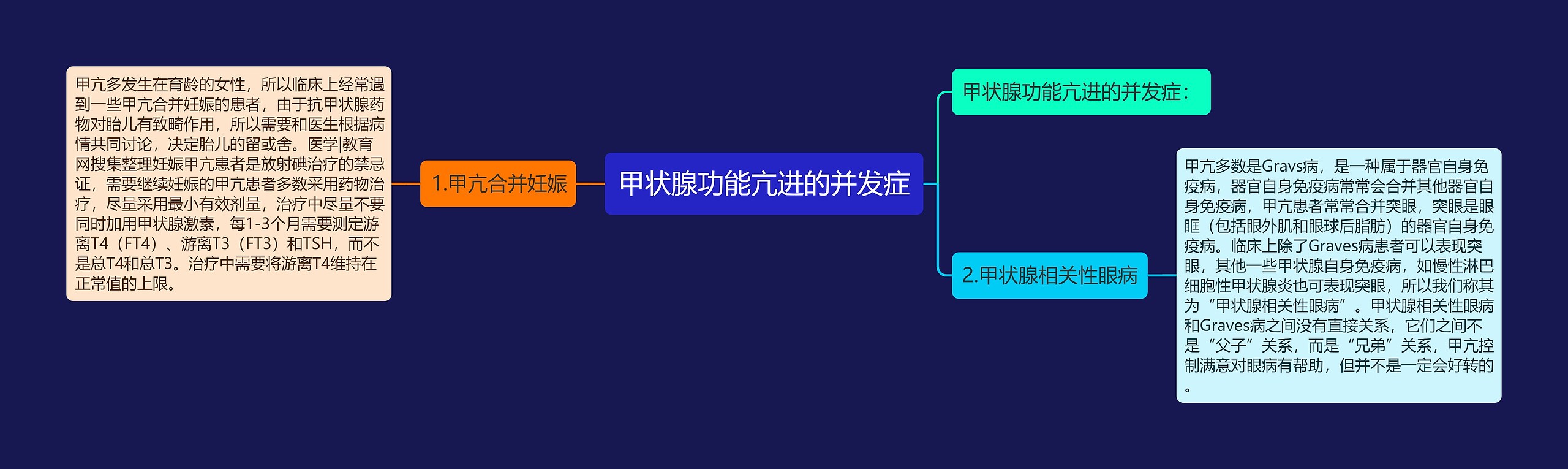 甲状腺功能亢进的并发症

1.甲亢合并妊娠

甲亢多发生在育龄的女性，所以临床上经常遇到一些甲亢合并妊娠的患者，由于抗甲状腺药物对胎儿有致畸作用，所以需要和医生根据病情共同讨论，决定胎儿的留或舍。医学|教育网搜集整理妊娠甲亢患者是放射碘治疗的禁忌证，需要继续妊娠的甲亢患者多数采用药物治疗，尽量采用最小有效剂量，治疗中尽量不要同时加用甲状腺激素，每1-3个月需要测定游离T4（FT4）、游离T3（FT3）和TSH，而不是总T4和总T3。治疗中需要将游离T4维持在正常值的上限。

甲状腺功能亢进的并发症：

2.甲状腺相关性眼病

甲亢多数是Gravs病，是一种属于器官自身免疫病，器官自身免疫病常常会合并其他器官自身免疫病，甲亢患者常常合并突眼，突眼是眼眶（包括眼外肌和眼球后脂肪）的器官自身免疫病。临床上除了Graves病患者可以表现突眼，其他一些甲状腺自身免疫病，如慢性淋巴细胞性甲状腺炎也可表现突眼，所以我们称其为“甲状腺相关性眼病”。甲状腺相关性眼病和Graves病之间没有直接关系，它们之间不是“父子”关系，而是“兄弟”关系，甲亢控制满意对眼病有帮助，但并不是一定会好转的。